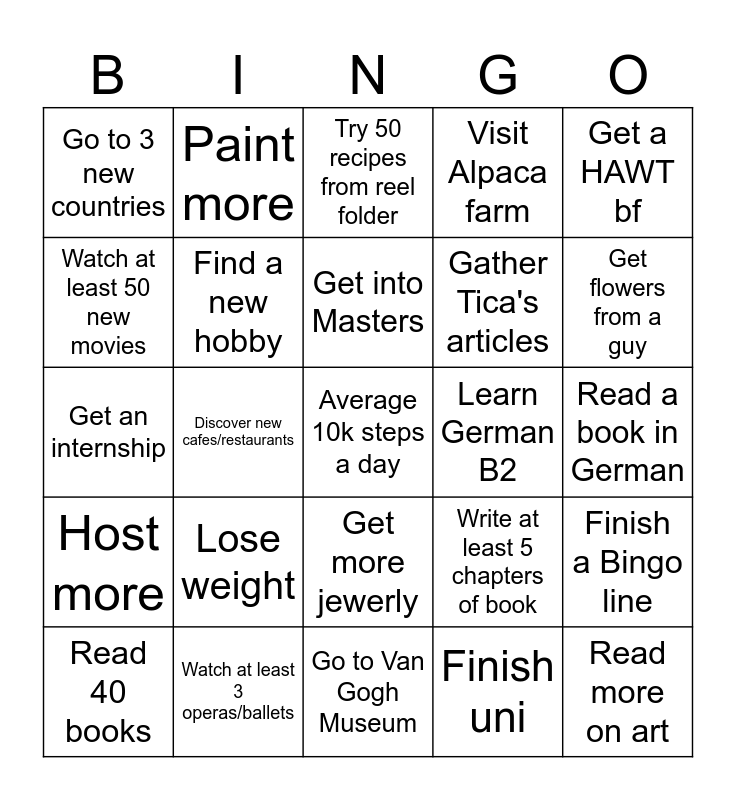 | B | I | N | G | O |
|---|---|---|---|---|
| Go to 3 new countries | Paint more | Try 50 recipes from reel folder | Visit Alpaca farm | Get a HAWT bf |
| Watch at least 50 new movies | Find a new hobby | Get into Masters | Gather Tica's articles | Get flowers from a guy |
| Get an internship | Discover new cafes/restaurants | Average 10k steps a day | Learn German B2 | Read a book in German |
| Host more | Lose weight | Get more jewerly | Write at least 5 chapters of book | Finish a Bingo line |
| Read 40 books | Watch at least 3 operas/ballets | Go to Van Gogh Museum | Finish uni | Read more on art |